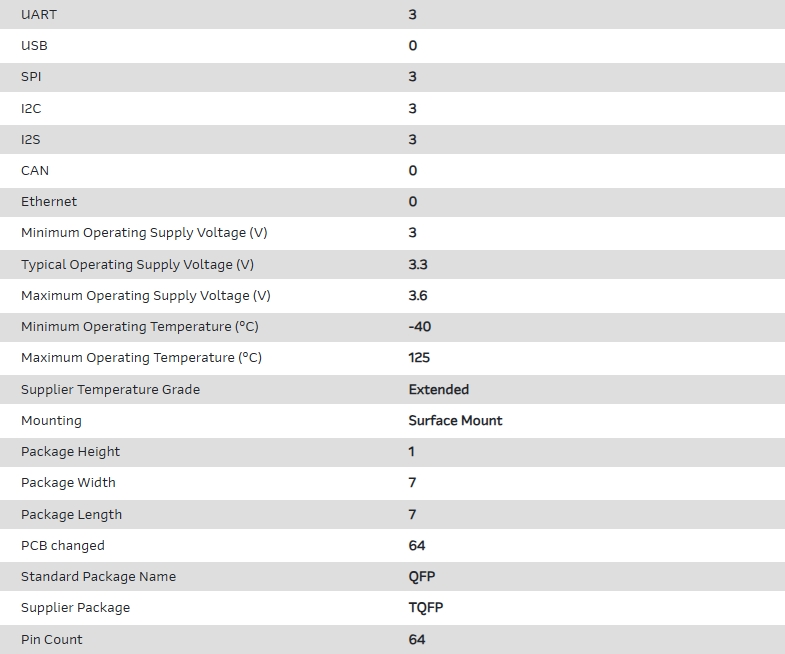 | | |
|---|---|
| UART | 3 |
| USB | 0 |
| SPI | 3 |
| I2C | 3 |
| I2S | 3 |
| CAN | 0 |
| Ethernet | 0 |
| Minimum Operating Supply Voltage (V) | 3 |
| Typical Operating Supply Voltage (V) | 3.3 |
| Maximum Operating Supply Voltage (V) | 3.6 |
| Minimum Operating Temperature (°C) | -40 |
| Maximum Operating Temperature (°C) | 125 |
| Supplier Temperature Grade | Extended |
| Mounting | Surface Mount |
| Package Height | 1 |
| Package Width | 7 |
| Package Length | 7 |
| PCB changed | 64 |
| Standard Package Name | QFP |
| Supplier Package | TQFP |
| Pin Count | 64 |